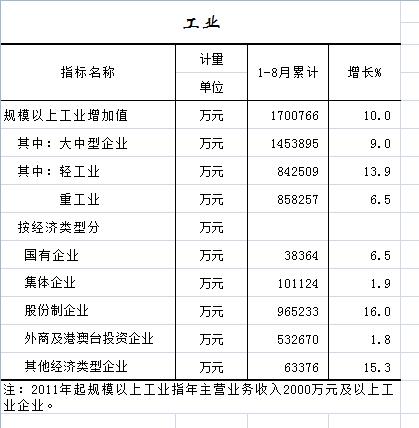 工业

| 指标名称 | 计量单位 | 1-8月累计 | 增长% |
|---|---|---|---|
| 规模以上工业增加值 | 万元 | 1700766 | 10.0 |
| 其中：大中型企业 | 万元 | 1453895 | 9.0 |
| 其中：轻工业 | 万元 | 842509 | 13.9 |
| 重工业 | 万元 | 858257 | 6.5 |
| 按经济类型分 | 万元 | | |
| 国有企业 | 万元 | 38364 | 6.5 |
| 集体企业 | 万元 | 101124 | 1.9 |
| 股份制企业 | 万元 | 965233 | 16.0 |
| 外商及港澳台投资企业 | 万元 | 532670 | 1.8 |
| 其他经济类型企业 | 万元 | 63376 | 15.3 |

注：2011年起规模以上工业指年主营业务收入2000万元及以上工业企业。